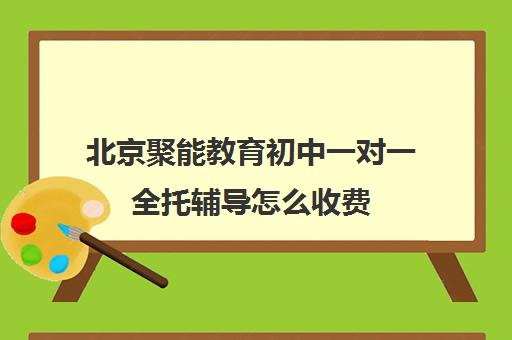 北京聚能教育初中一对一全托辅导怎么收费